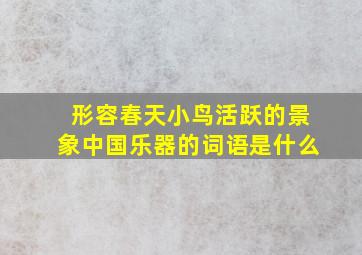 形容春天小鸟活跃的景象中国乐器的词语是什么